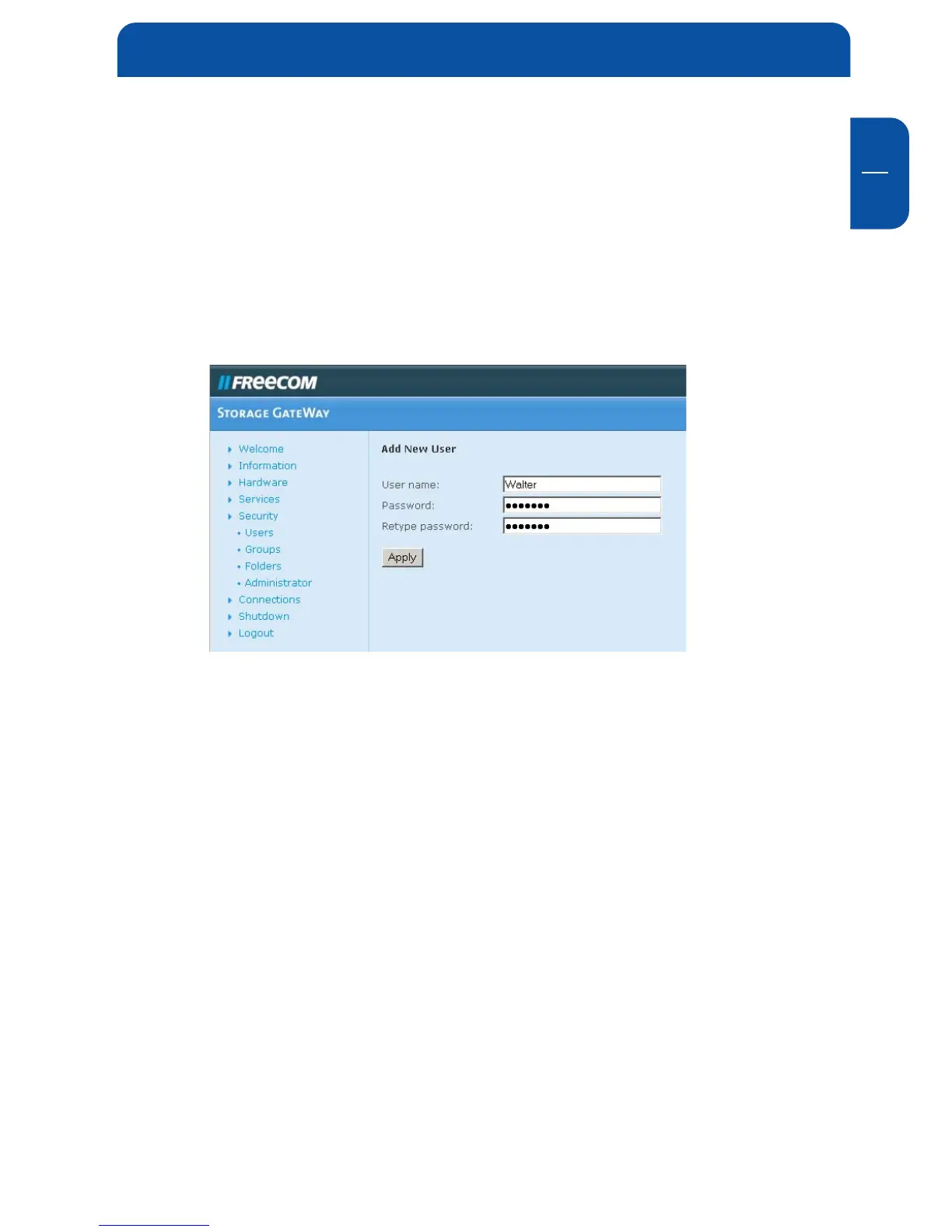 FREECOM

STORAGE GATEWAY

Welcome
Information
Hardware
Services
Security
• Users
• Groups
• Folders
• Administrator
Connections
Shutdown
Logout

Add New User

User name: Walter
Password: •••••••
Retype password: •••••••

Apply